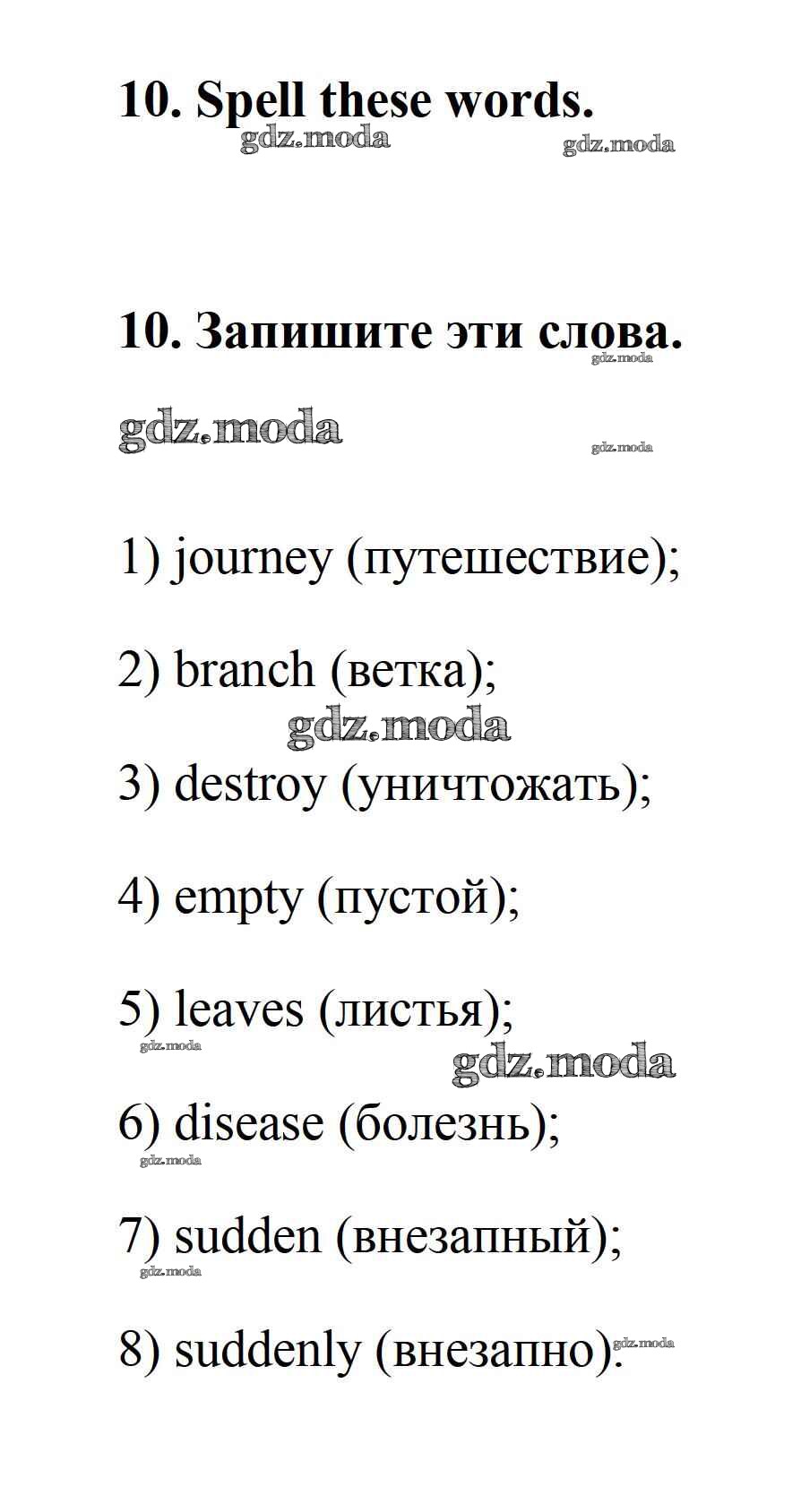 10. Spell these words.

gdz.moda gdz.moda

10. Запишите эти слова.

gdz.moda

gdz.moda gdz.moda

1) journey (путешествие);

2) branch (ветка);

gdz.moda

3) destroy (уничтожать);

4) empty (пустой);

5) leaves (листья);

gdz.moda gdz.moda

6) disease (болезнь);

gdz.moda

7) sudden (внезапный);

gdz.moda

8) suddenly (внезапно).

gdz.moda